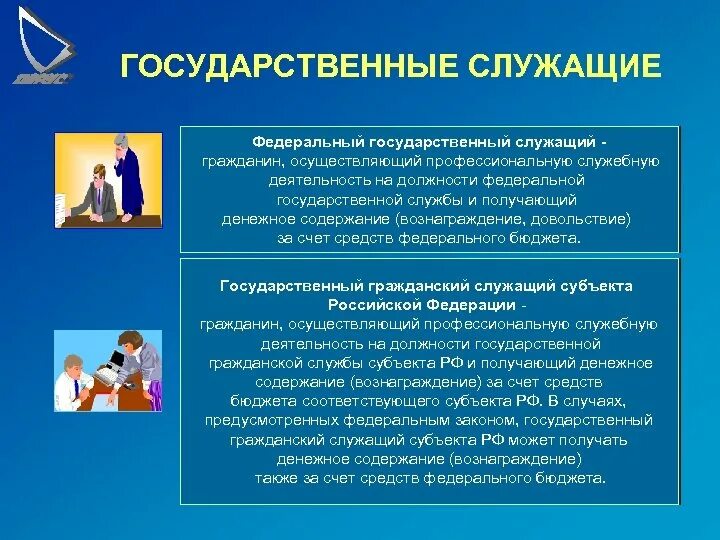 ГОСУДАРСТВЕННЫЕ СЛУЖАЩИЕ

Федеральный государственный служащий - гражданин, осуществляющий профессиональную служебную деятельность на должности федеральной государственной службы и получающий денежное содержание (вознаграждение, довольствие) за счет средств федерального бюджета.

Государственный гражданский служащий субъекта Российской Федерации - гражданин, осуществляющий профессиональную служебную деятельность на должности государственной гражданской службы субъекта РФ и получающий денежное содержание (вознаграждение) за счет средств бюджета соответствующего субъекта РФ. В случаях, предусмотренных федеральным законом, государственный гражданский служащий субъекта РФ может получать денежное содержание (вознаграждение) также за счет средств федерального бюджета.